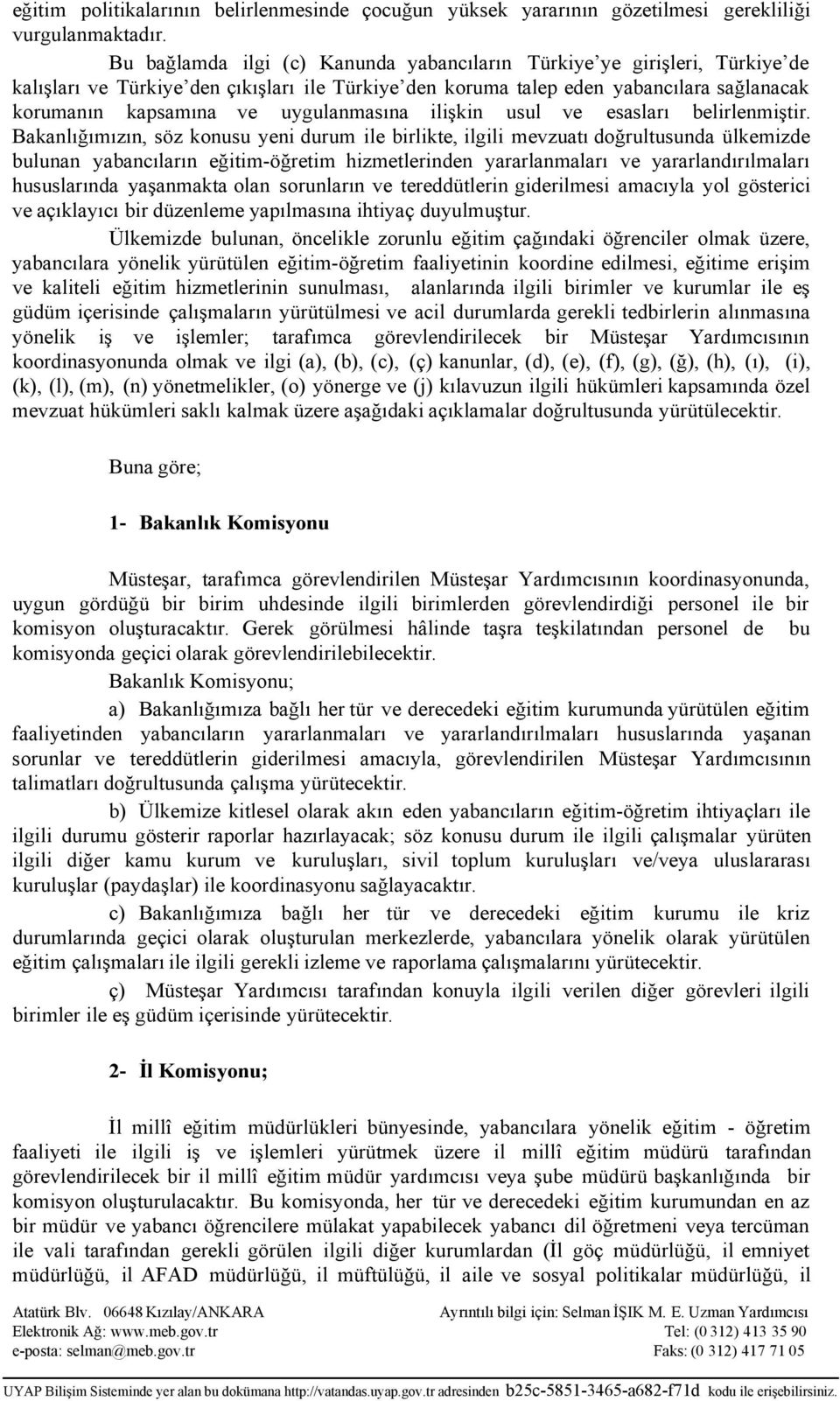 eğitim politikalarının belirlenmesinde çocuğun yüksek yararının gözetilmesi gerekliliği vurgulanmaktadır.

Bu bağlamda ilgi (c) Kanunda yabancıların Türkiye'ye girişleri, Türkiye'de kalışları ve Türkiye'den çıkışları ile Türkiye'den koruma talep eden yabancılara sağlanacak korumanın kapsamına ve uygulanmasına ilişkin usul ve esasları belirlenmiştir. Bakanlığımızın, söz konusu yeni durum ile birlikte, ilgili mevzuatı doğrultusunda ülkemizde bulunan yabancıların eğitim-öğretim hizmetlerinden yararlanmaları ve yararlandırılmaları hususlarında yaşanmakta olan sorunların ve tereddütlerin giderilmesi amacıyla yol gösterici ve açıklayıcı bir düzenleme yapılmasına ihtiyaç duyulmuştur.

Ülkemizde bulunan, öncelikle zorunlu eğitim çağındaki öğrenciler olmak üzere, yabancılara yönelik yürütülen eğitim-öğretim faaliyetinin koordine edilmesi, eğitime erişim ve kaliteli eğitim hizmetlerinin sunulması, alanlarında ilgili birimler ve kurumlar ile eş güdüm içerisinde çalışmaların yürütülmesi ve acil durumlarda gerekli tedbirlerin alınmasına yönelik iş ve işlemler; tarafımca görevlendirilecek bir Müsteşar Yardımcısının koordinasyonunda olmak ve ilgi (a), (b), (c), (ç) kanunlar, (d), (e), (f), (g), (ğ), (h), (ı), (i), (k), (l), (m), (n) yönetmelikler, (o) yönerge ve (j) kılavuzun ilgili hükümleri kapsamında özel mevzuat hükümleri saklı kalmak üzere aşağıdaki açıklamalar doğrultusunda yürütülecektir.

Buna göre;

1- Bakanlık Komisyonu

Müsteşar, tarafımca görevlendirilen Müsteşar Yardımcısının koordinasyonunda, uygun gördüğü bir birim uhdesinde ilgili birimlerden görevlendirdiği personel ile bir komisyon oluşturacaktır. Gerek görülmesi hâlinde taşra teşkilatından personel de bu komisyonda geçici olarak görevlendirilebilecektir.

Bakanlık Komisyonu;

a) Bakanlığımıza bağlı her tür ve derecedeki eğitim kurumunda yürütülen eğitim faaliyetinden yabancıların yararlanmaları ve yararlandırılmaları hususlarında yaşanan sorunlar ve tereddütlerin giderilmesi amacıyla, görevlendirilen Müsteşar Yardımcısının talimatları doğrultusunda çalışma yürütecektir.

b) Ülkemize kitlesel olarak akın eden yabancıların eğitim-öğretim ihtiyaçları ile ilgili durumu gösterir raporlar hazırlayacak; söz konusu durum ile ilgili çalışmalar yürüten ilgili diğer kamu kurum ve kuruluşları, sivil toplum kuruluşları ve/veya uluslararası kuruluşlar (paydaşlar) ile koordinasyonu sağlayacaktır.

c) Bakanlığımıza bağlı her tür ve derecedeki eğitim kurumu ile kriz durumlarında geçici olarak oluşturulan merkezlerde, yabancılara yönelik olarak yürütülen eğitim çalışmaları ile ilgili gerekli izleme ve raporlama çalışmalarını yürütecektir.

ç) Müsteşar Yardımcısı tarafından konuyla ilgili verilen diğer görevleri ilgili birimler ile eş güdüm içerisinde yürütecektir.

2- İl Komisyonu;

İl millî eğitim müdürlükleri bünyesinde, yabancılara yönelik eğitim - öğretim faaliyeti ile ilgili iş ve işlemleri yürütmek üzere il millî eğitim müdürü tarafından görevlendirilecek bir il millî eğitim müdür yardımcısı veya şube müdürü başkanlığında bir komisyon oluşturulacaktır. Bu komisyonda, her tür ve derecedeki eğitim kurumundan en az bir müdür ve yabancı öğrencilere mülakat yapabilecek yabancı dil öğretmeni veya tercüman ile vali tarafından gerekli görülen ilgili diğer kurumlardan (İl göç müdürlüğü, il emniyet müdürlüğü, il AFAD müdürlüğü, il müftülüğü, il aile ve sosyal politikalar müdürlüğü, il

Atatürk Blv. 06648 Kızılay/ANKARA
Elektronik Ağ: www.meb.gov.tr
e-posta: selman@meb.gov.tr

Ayrıntılı bilgi için: Selman İŞIK M. E. Uzman Yardımcısı
Tel: (0 312) 413 35 90
Faks: (0 312) 417 71 05

UYAP Bilişim Sisteminde yer alan bu dokümana http://vatandas.uyap.gov.tr adresinden b25c-5851-3465-a682-f71d kodu ile erişebilirsiniz.